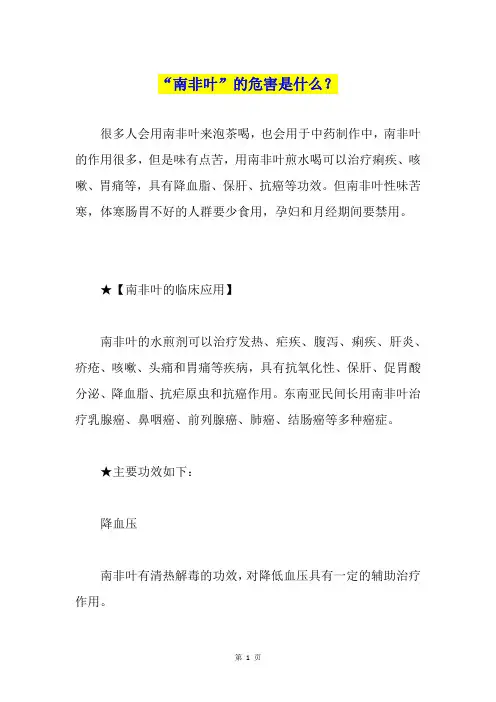 “南非叶”的危害是什么？

很多人会用南非叶来泡茶喝，也会用于中药制作中，南非叶的作用很多，但是味有点苦，用南非叶煎水喝可以治疗痢疾、咳嗽、胃痛等，具有降血脂、保肝、抗癌等功效。但南非叶性味苦寒，体寒肠胃不好的人群要少食用，孕妇和月经期间要禁用。

★【南非叶的临床应用】

南非叶的水煎剂可以治疗发热、疟疾、腹泻、痢疾、肝炎、疥疮、咳嗽、头痛和胃痛等疾病，具有抗氧化性、保肝、促胃酸分泌、降血脂、抗疟原虫和抗癌作用。东南亚民间长用南非叶治疗乳腺癌、鼻咽癌、前列腺癌、肺癌、结肠癌等多种癌症。

★主要功效如下：

降血压

南非叶有清热解毒的功效，对降低血压具有一定的辅助治疗作用。

第 1 页